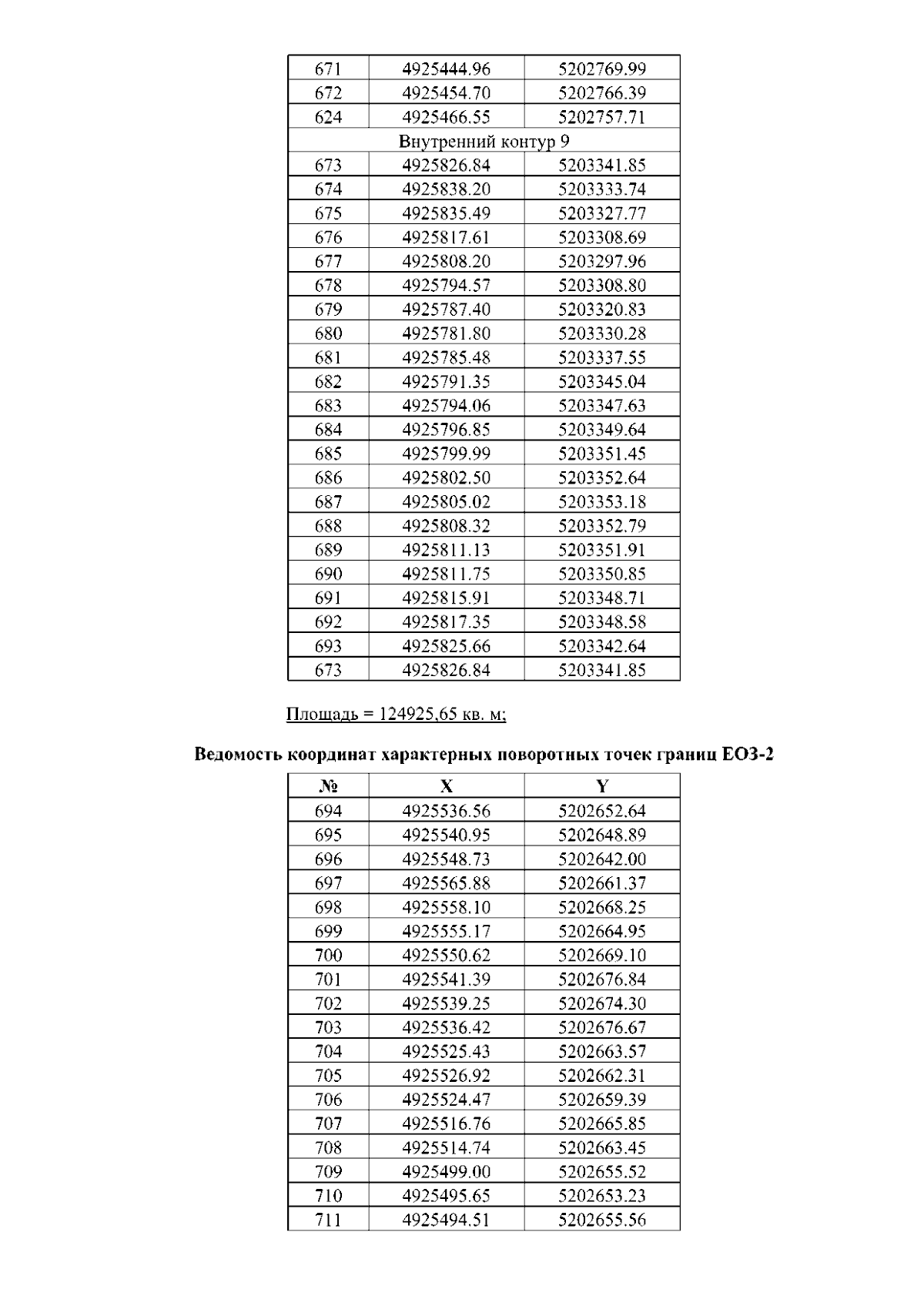 | 671 | 4925444.96 | 5202769.99 |
|---|---|---|
| 672 | 4925454.70 | 5202766.39 |
| 624 | 4925466.55 | 5202757.71 |
| Внутренний контур 9 | | |
| 673 | 4925826.84 | 5203341.85 |
| 674 | 4925838.20 | 5203333.74 |
| 675 | 4925835.49 | 5203327.77 |
| 676 | 4925817.61 | 5203308.69 |
| 677 | 4925808.20 | 5203297.96 |
| 678 | 4925794.57 | 5203308.80 |
| 679 | 4925787.40 | 5203320.83 |
| 680 | 4925781.80 | 5203330.28 |
| 681 | 4925785.48 | 5203337.55 |
| 682 | 4925791.35 | 5203345.04 |
| 683 | 4925794.06 | 5203347.63 |
| 684 | 4925796.85 | 5203349.64 |
| 685 | 4925799.99 | 5203351.45 |
| 686 | 4925802.50 | 5203352.64 |
| 687 | 4925805.02 | 5203353.18 |
| 688 | 4925808.32 | 5203352.79 |
| 689 | 4925811.13 | 5203351.91 |
| 690 | 4925811.75 | 5203350.85 |
| 691 | 4925815.91 | 5203348.71 |
| 692 | 4925817.35 | 5203348.58 |
| 693 | 4925825.66 | 5203342.64 |
| 673 | 4925826.84 | 5203341.85 |

Площадь = 124925,65 кв. м;

Ведомость координат характерных поворотных точек границ ЕОЗ-2

| № | X | Y |
|---|---|---|
| 694 | 4925536.56 | 5202652.64 |
| 695 | 4925540.95 | 5202648.89 |
| 696 | 4925548.73 | 5202642.00 |
| 697 | 4925565.88 | 5202661.37 |
| 698 | 4925558.10 | 5202668.25 |
| 699 | 4925555.17 | 5202664.95 |
| 700 | 4925550.62 | 5202669.10 |
| 701 | 4925541.39 | 5202676.84 |
| 702 | 4925539.25 | 5202674.30 |
| 703 | 4925536.42 | 5202676.67 |
| 704 | 4925525.43 | 5202663.57 |
| 705 | 4925526.92 | 5202662.31 |
| 706 | 4925524.47 | 5202659.39 |
| 707 | 4925516.76 | 5202665.85 |
| 708 | 4925514.74 | 5202663.45 |
| 709 | 4925499.00 | 5202655.52 |
| 710 | 4925495.65 | 5202653.23 |
| 711 | 4925494.51 | 5202655.56 |